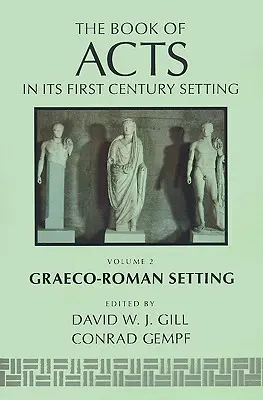 THE BOOK OF
ACTS
IN ITS FIRST CENTURY SETTING

VOLUME 2
GRAECO-ROMAN SETTING

EDITED BY
DAVID W. J. GILL
CONRAD GEMPF